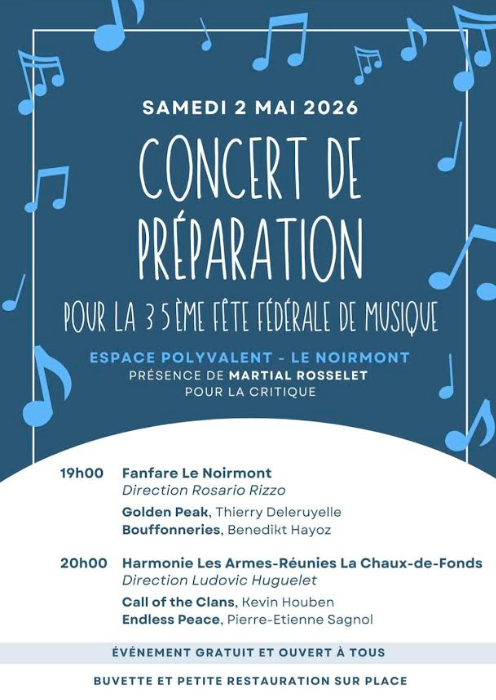 SAMEDI 2 MAI 2026

CONCERT DE PRÉPARATION

POUR LA 35ÈME FÊTE FÉDÉRALE DE MUSIQUE

ESPACE POLYVALENT - LE NOIRMONT
PRÉSENCE DE MARTIAL ROSSELET
POUR LA CRITIQUE

19h00 Fanfare Le Noirmont
Direction Rosario Rizzo
Golden Peak, Thierry Deleruyelle
Bouffonneries, Benedikt Hayoz

20h00 Harmonie Les Armes-Réunies La Chaux-de-Fonds
Direction Ludovic Huguelet
Call of the Clans, Kevin Houben
Endless Peace, Pierre-Etienne Sagnol

ÉVÉNEMENT GRATUIT ET OUVERT À TOUS

BUVETTE ET PETITE RESTAURATION SUR PLACE